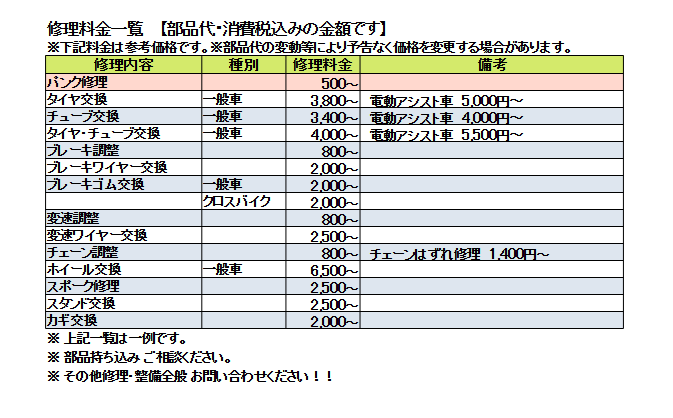 修理料金一覧　【部品代･消費税込みの金額です】
※下記料金は参考価格です。※部品代の変動等により予告なく価格を変更する場合があります。

| 修理内容 | 種別 | 修理料金 | 備考 |
|---|---|---|---|
| パンク修理 | | 500～ | |
| タイヤ交換 | 一般車 | 3,800～ | 電動アシスト車　5,000円～ |
| チューブ交換 | 一般車 | 3,400～ | 電動アシスト車　4,000円～ |
| タイヤ・チューブ交換 | 一般車 | 4,000～ | 電動アシスト車　5,500円～ |
| ブレーキ調整 | | 800～ | |
| ブレーキワイヤー交換 | | 2,000～ | |
| ブレーキゴム交換 | 一般車 | 2,000～ | |
| | クロスバイク | 2,000～ | |
| 変速調整 | | 800～ | |
| 変速ワイヤー交換 | | 2,500～ | |
| チェーン調整 | | 800～ | チェーンはずれ修理　1,400円～ |
| ホイール交換 | 一般車 | 6,500～ | |
| スポーク修理 | | 2,500～ | |
| スタンド交換 | | 2,500～ | |
| カギ交換 | | 2,000～ | |

※ 上記一覧は一例です。
※ 部品持ち込み ご相談ください。
※ その他修理・整備全般 お問い合わせください！！